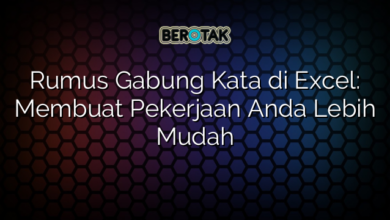 BEROTAK

Rumus Gabung Kata di Excel: Membuat Pekerjaan Anda Lebih Mudah